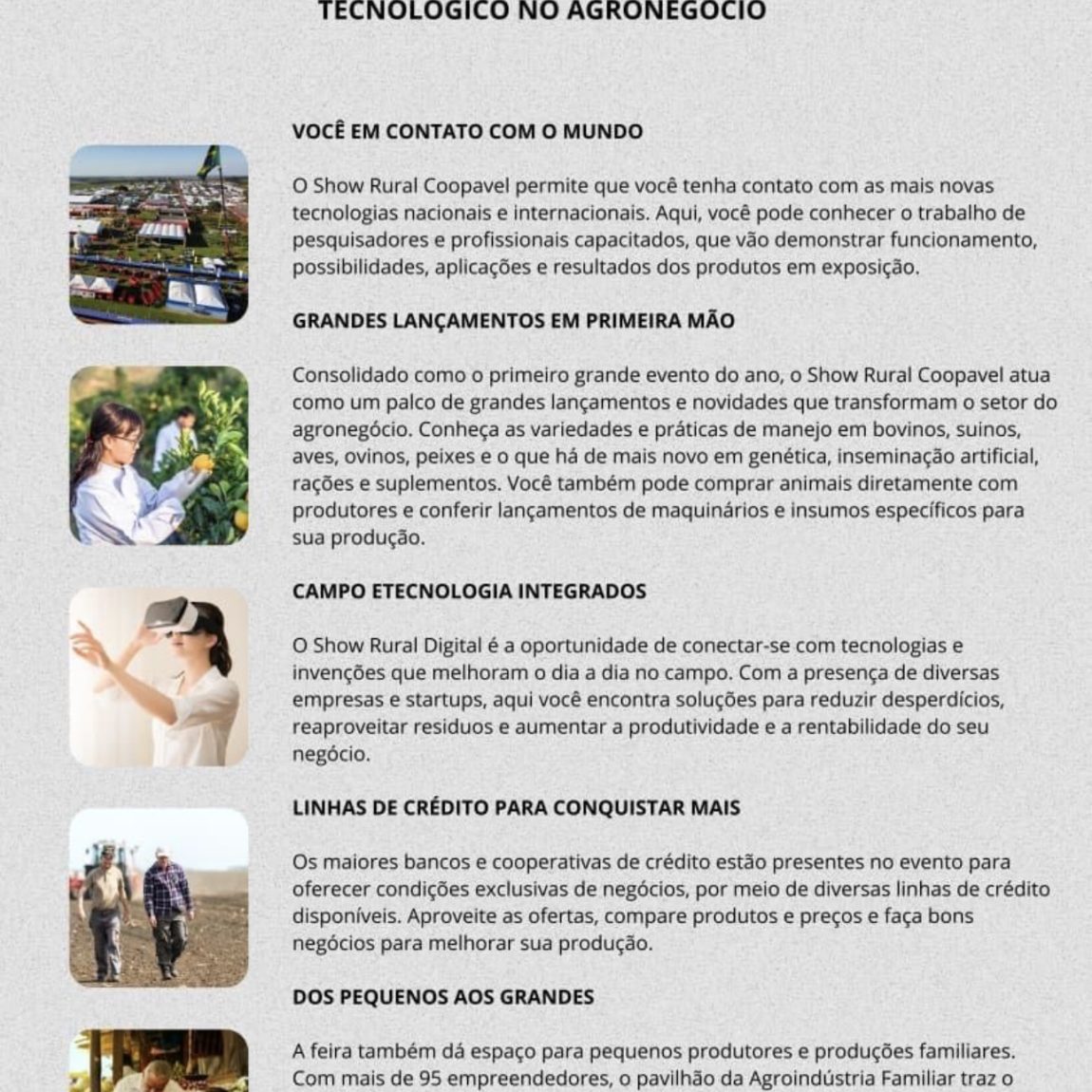 TECNOLÓGICO NO AGRONEGÓCIO

VOCÊ EM CONTATO COM O MUNDO

O Show Rural Coopavel permite que você tenha contato com as mais novas tecnologias nacionais e internacionais. Aqui, você pode conhecer o trabalho de pesquisadores e profissionais capacitados, que vão demonstrar funcionamento, possibilidades, aplicações e resultados dos produtos em exposição.

GRANDES LANÇAMENTOS EM PRIMEIRA MÃO

Consolidado como o primeiro grande evento do ano, o Show Rural Coopavel atua como um palco de grandes lançamentos e novidades que transformam o setor do agronegócio. Conheça as variedades e práticas de manejo em bovinos, suinos, aves, ovinos, peixes e o que há de mais novo em genética, inseminação artificial, rações e suplementos. Você também pode comprar animais diretamente com produtores e conferir lançamentos de maquinários e insumos específicos para sua produção.

CAMPO ETECNOLOGIA INTEGRADOS

O Show Rural Digital é a oportunidade de conectar-se com tecnologias e invenções que melhoram o dia a dia no campo. Com a presença de diversas empresas e startups, aqui você encontra soluções para reduzir desperdícios, reaproveitar residuos e aumentar a produtividade e a rentabilidade do seu negócio.

LINHAS DE CRÉDITO PARA CONQUISTAR MAIS

Os maiores bancos e cooperativas de crédito estão presentes no evento para oferecer condições exclusivas de negócios, por meio de diversas linhas de crédito disponíveis. Aproveite as ofertas, compare produtos e preços e faça bons negócios para melhorar sua produção.

DOS PEQUENOS AOS GRANDES

A feira também dá espaço para pequenos produtores e produções familiares. Com mais de 95 empreendedores, o pavilhão da Agroindústria Familiar traz o